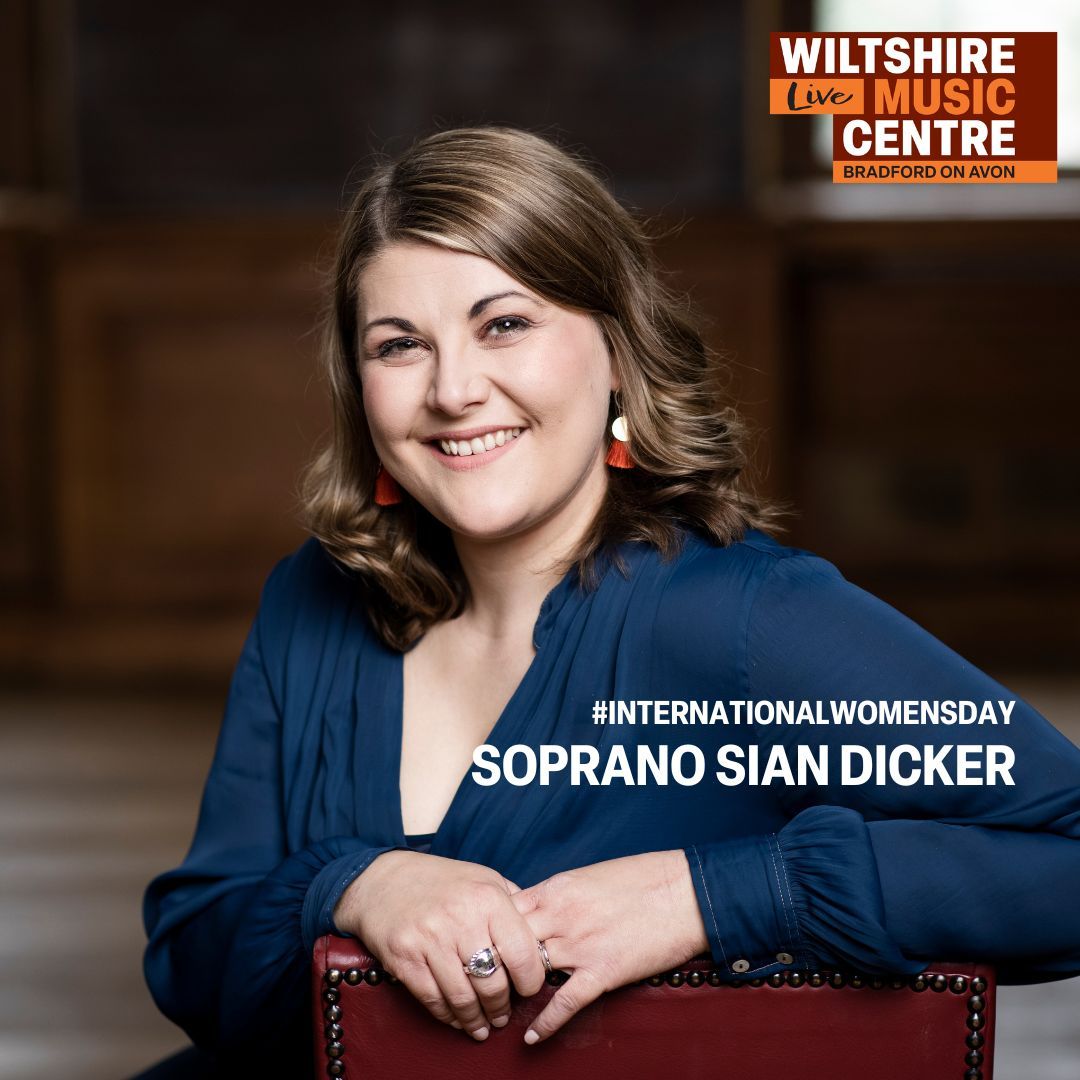 WILTSHIRE
Live MUSIC
CENTRE
BRADFORD ON AVON

#INTERNATIONALWOMENSDAY
SOPRANO SIAN DICKER